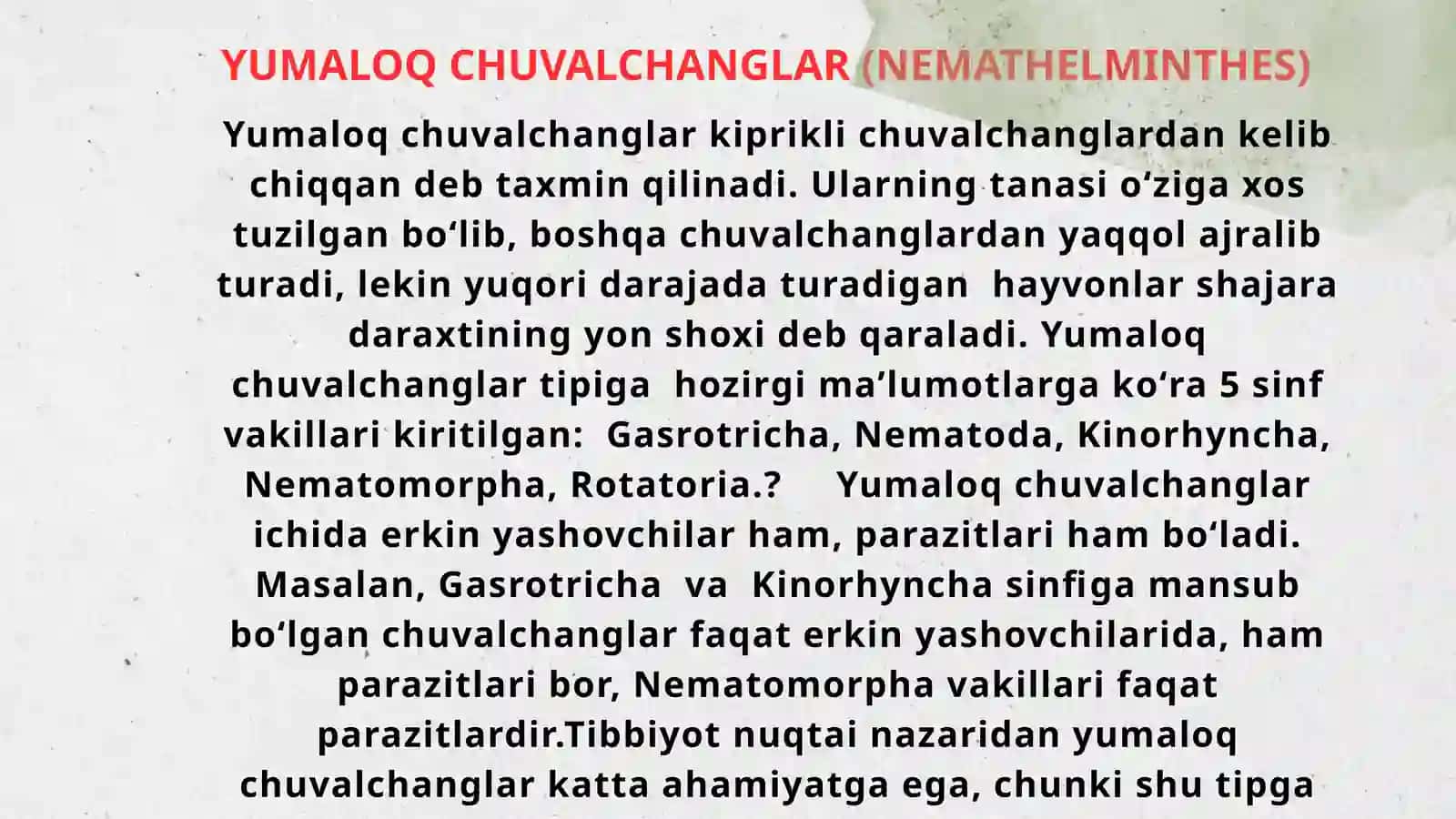 YUMALOQ CHUVALCHANGLAR (NEMATHELMINTHES)

Yumaloq chuvalchanglar kiprikli chuvalchanglardan kelib chiqqan deb taxmin qilinadi. Ularning tanasi o‘ziga xos tuzilgan bo‘lib, boshqa chuvalchanglardan yaqqol ajralib turadi, lekin yuqori darajada turadigan  hayvonlar shajara daraxtining yon shoxi deb qaraladi. Yumaloq chuvalchanglar tipiga  hozirgi ma’lumotlarga ko‘ra 5 sinf vakillari kiritilgan:  Gasrotricha, Nematoda, Kinorhyncha, Nematomorpha, Rotatoria.?     Yumaloq chuvalchanglar ichida erkin yashovchilar ham, parazitlari ham bo‘ladi. Masalan, Gasrotricha  va  Kinorhyncha sinfiga mansub bo‘lgan chuvalchanglar faqat erkin yashovchilarida, ham parazitlari bor, Nematomorpha vakillari faqat parazitlardir.Tibbiyot nuqtai nazaridan yumaloq chuvalchanglar katta ahamiyatga ega, chunki shu tipga